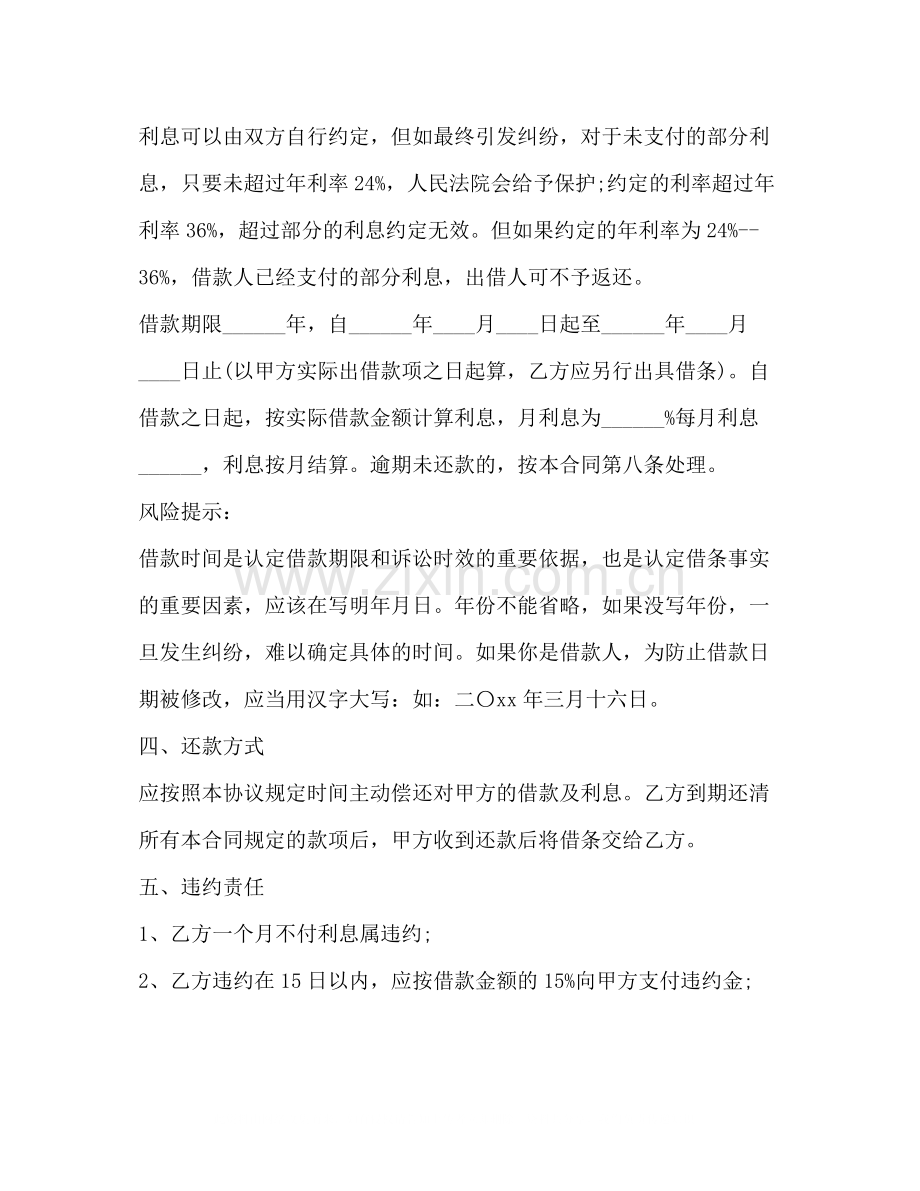 利息可以由双方自行约定，但如最终引发纠纷，对于未支付的部分利息，只要未超过年利率24%，人民法院会给予保护;约定的利率超过年利率36%，超过部分的利息约定无效。但如果约定的年利率为24%--36%，借款人已经支付的部分利息，出借人可不予返还。

借款期限____年，自____年____月____日起至____年____月____日止(以甲方实际出借款项之日起算，乙方应另行出具借条)。自借款之日起，按实际借款金额计算利息，月利息为____%每月利息____，利息按月结算。逾期未还款的，按本合同第八条处理。

风险提示：

借款时间是认定借款期限和诉讼时效的重要依据，也是认定借条事实的重要因素，应该在写明年月日。年份不能省略，如果没写年份，一旦发生纠纷，难以确定具体的时间。如果你是借款人，为防止借款日期被修改，应当用汉字大写：如：二〇xx年三月十六日。

四、还款方式

应按照本协议规定时间主动偿还对甲方的借款及利息。乙方到期还清所有本合同规定的款项后，甲方收到还款后将借条交给乙方。

五、违约责任

1、乙方一个月不付利息属违约;

2、乙方违约在15日以内，应按借款金额的15%向甲方支付违约金;

www.zixin.com.cn